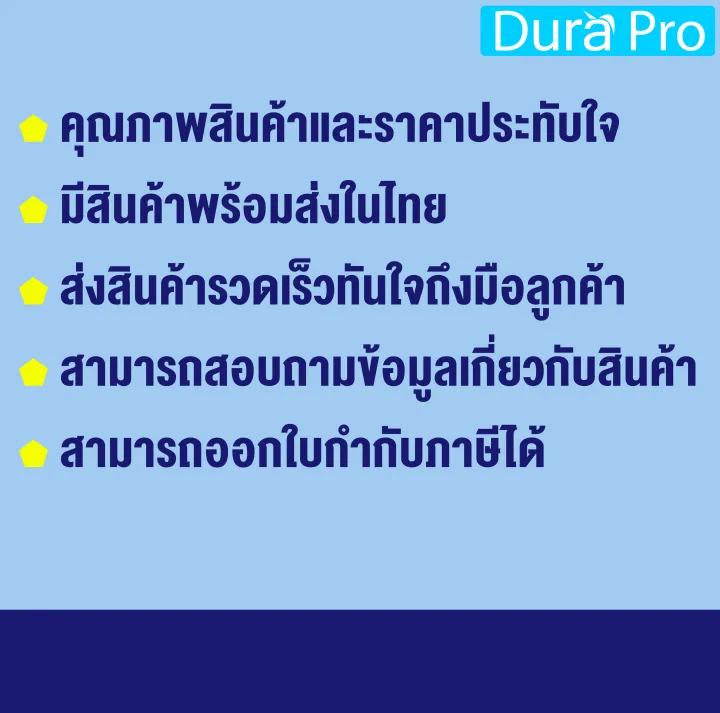 Dura Pro

คุณภาพสินค้าและราคาประทับใจ

มีสินค้าพร้อมส่งในไทย

ส่งสินค้ารวดเร็วทันใจถึงมือลูกค้า

สามารถสอบถามข้อมูลเกี่ยวกับสินค้า

สามารถออกใบกำกับภาษีได้